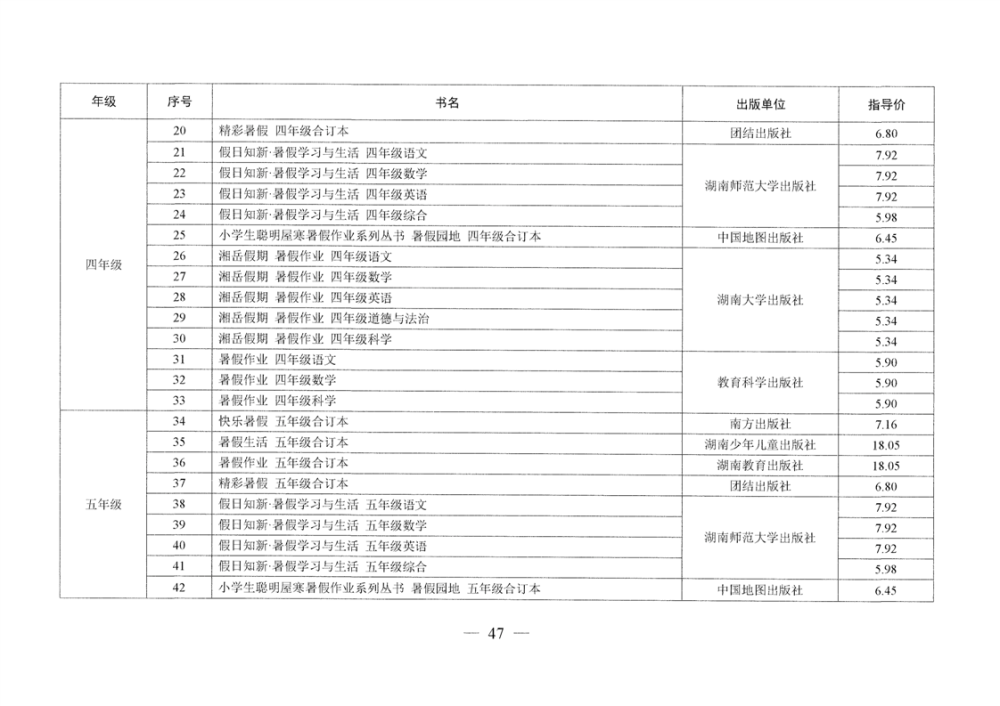 | 年级 | 序号 | 书名 | 出版单位 | 指导价 |
|---|---|---|---|---|
| 四年级 | 20 | 精彩暑假 四年级合订本 | 团结出版社 | 6.80 |
| | 21 | 假日知新·暑假学习与生活 四年级语文 | 湖南师范大学出版社 | 7.92 |
| | 22 | 假日知新·暑假学习与生活 四年级数学 | | 7.92 |
| | 23 | 假日知新·暑假学习与生活 四年级英语 | | 7.92 |
| | 24 | 假日知新·暑假学习与生活 四年级综合 | | 5.98 |
| | 25 | 小学生聪明屋寒暑假作业系列丛书 暑假园地 四年级合订本 | 中国地图出版社 | 6.45 |
| | 26 | 湘岳假期 暑假作业 四年级语文 | 湖南大学出版社 | 5.34 |
| | 27 | 湘岳假期 暑假作业 四年级数学 | | 5.34 |
| | 28 | 湘岳假期 暑假作业 四年级英语 | | 5.34 |
| | 29 | 湘岳假期 暑假作业 四年级道德与法治 | | 5.34 |
| | 30 | 湘岳假期 暑假作业 四年级科学 | | 5.34 |
| | 31 | 暑假作业 四年级语文 | 教育科学出版社 | 5.90 |
| | 32 | 暑假作业 四年级数学 | | 5.90 |
| | 33 | 暑假作业 四年级科学 | | 5.90 |
| 五年级 | 34 | 快乐暑假 五年级合订本 | 南方出版社 | 7.16 |
| | 35 | 暑假生活 五年级合订本 | 湖南少年儿童出版社 | 18.05 |
| | 36 | 暑假作业 五年级合订本 | 湖南教育出版社 | 18.05 |
| | 37 | 精彩暑假 五年级合订本 | 团结出版社 | 6.80 |
| | 38 | 假日知新·暑假学习与生活 五年级语文 | 湖南师范大学出版社 | 7.92 |
| | 39 | 假日知新·暑假学习与生活 五年级数学 | | 7.92 |
| | 40 | 假日知新·暑假学习与生活 五年级英语 | | 7.92 |
| | 41 | 假日知新·暑假学习与生活 五年级综合 | | 5.98 |
| | 42 | 小学生聪明屋寒暑假作业系列丛书 暑假园地 五年级合订本 | 中国地图出版社 | 6.45 |

— 47 —